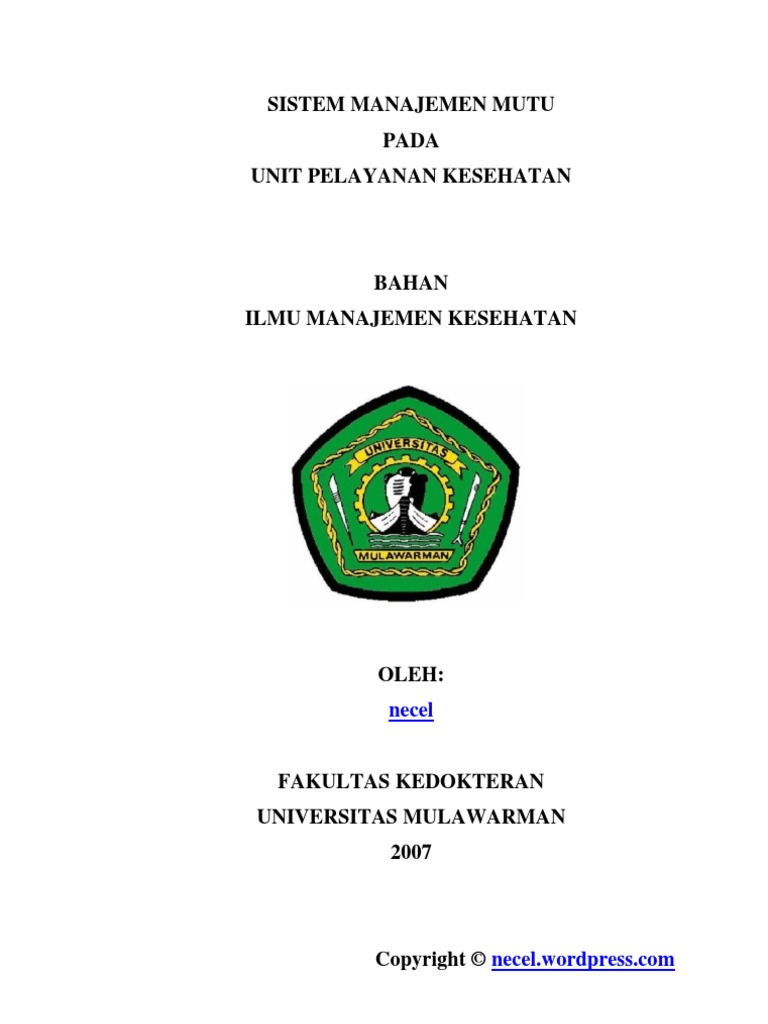 SISTEM MANAJEMEN MUTU
PADA
UNIT PELAYANAN KESEHATAN

BAHAN
ILMU MANAJEMEN KESEHATAN

UNIVERSITAS
MULAWARMAN

OLEH:
necel

FAKULTAS KEDOKTERAN
UNIVERSITAS MULAWARMAN
2007

Copyright © necel.wordpress.com